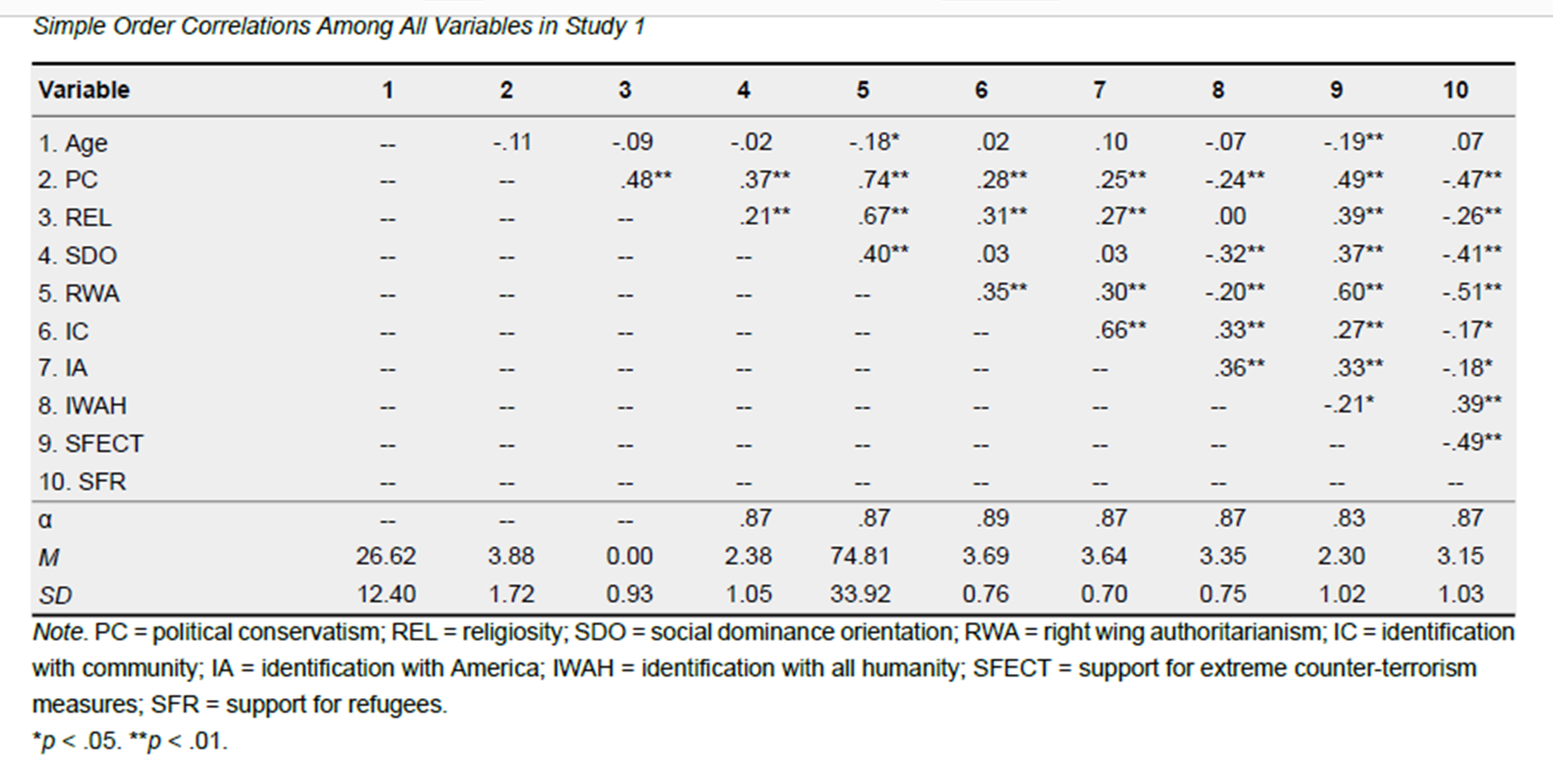 Simple Order Correlations Among All Variables in Study 1

| Variable | 1 | 2 | 3 | 4 | 5 | 6 | 7 | 8 | 9 | 10 |
|---|---|---|---|---|---|---|---|---|---|---|
| 1. Age | -- | -.11 | -.09 | -.02 | -.18* | .02 | .10 | -.07 | -.19** | .07 |
| 2. PC | -- | -- | .48** | .37** | .74** | .28** | .25** | -.24** | .49** | -.47** |
| 3. REL | -- | -- | -- | .21** | .67** | .31** | .27** | .00 | .39** | -.26** |
| 4. SDO | -- | -- | -- | -- | .40** | .03 | .03 | -.32** | .37** | -.41** |
| 5. RWA | -- | -- | -- | -- | -- | .35** | .30** | -.20** | .60** | -.51** |
| 6. IC | -- | -- | -- | -- | -- | -- | .66** | .33** | .27** | -.17* |
| 7. IA | -- | -- | -- | -- | -- | -- | -- | .36** | .33** | -.18* |
| 8. IWAH | -- | -- | -- | -- | -- | -- | -- | -- | -.21* | .39** |
| 9. SFECT | -- | -- | -- | -- | -- | -- | -- | -- | -- | -.49** |
| 10. SFR | -- | -- | -- | -- | -- | -- | -- | -- | -- | -- |
| α | -- | -- | -- | .87 | .87 | .89 | .87 | .87 | .83 | .87 |
| M | 26.62 | 3.88 | 0.00 | 2.38 | 74.81 | 3.69 | 3.64 | 3.35 | 2.30 | 3.15 |
| SD | 12.40 | 1.72 | 0.93 | 1.05 | 33.92 | 0.76 | 0.70 | 0.75 | 1.02 | 1.03 |

Note. PC = political conservatism; REL = religiosity; SDO = social dominance orientation; RWA = right wing authoritarianism; IC = identification with community; IA = identification with America; IWAH = identification with all humanity; SFECT = support for extreme counter-terrorism measures; SFR = support for refugees.
*p < .05. **p < .01.